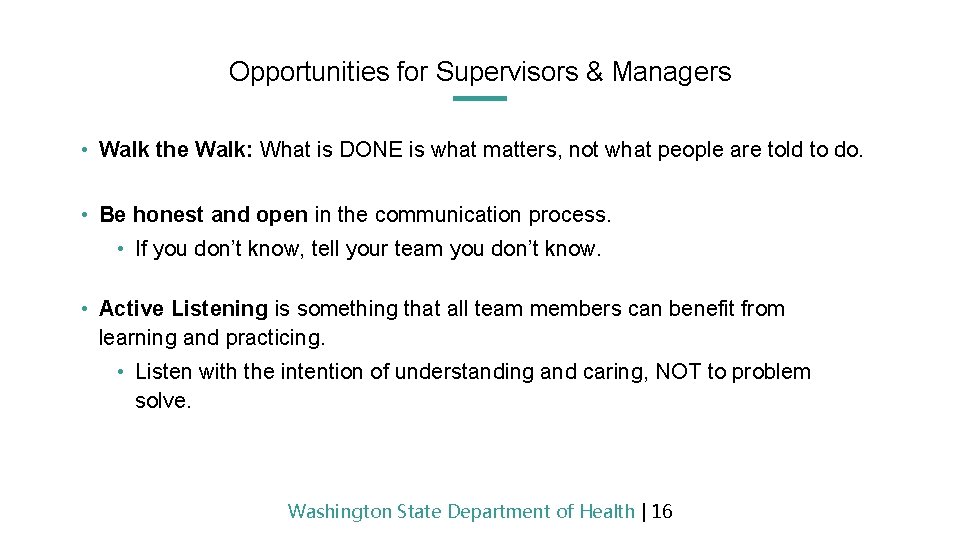 Opportunities for Supervisors & Managers

• Walk the Walk: What is DONE is what matters, not what people are told to do.

• Be honest and open in the communication process.

• If you don't know, tell your team you don't know.

• Active Listening is something that all team members can benefit from learning and practicing.

• Listen with the intention of understanding and caring, NOT to problem solve.

Washington State Department of Health | 16